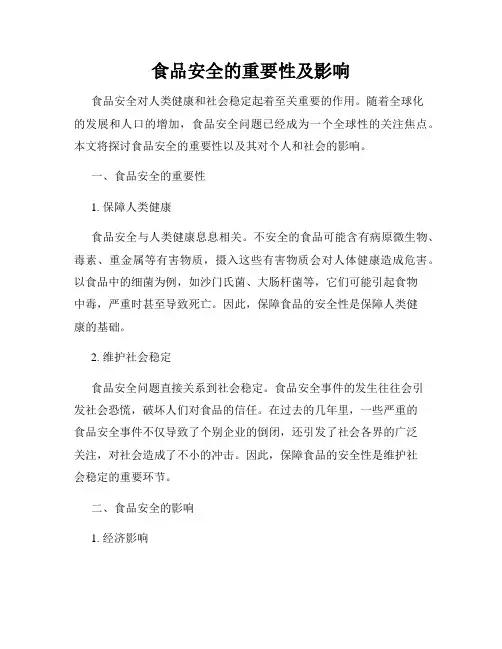 食品安全的重要性及影响

食品安全对人类健康和社会稳定起着至关重要的作用。随着全球化的发展和人口的增加，食品安全问题已经成为一个全球性的关注焦点。本文将探讨食品安全的重要性以及其对个人和社会的影响。

一、食品安全的重要性

1. 保障人类健康

食品安全与人类健康息息相关。不安全的食品可能含有病原微生物、毒素、重金属等有害物质，摄入这些有害物质会对人体健康造成危害。以食品中的细菌为例，如沙门氏菌、大肠杆菌等，它们可能引起食物中毒，严重时甚至导致死亡。因此，保障食品的安全性是保障人类健康的基础。

2. 维护社会稳定

食品安全问题直接关系到社会稳定。食品安全事件的发生往往会引发社会恐慌，破坏人们对食品的信任。在过去的几年里，一些严重的食品安全事件不仅导致了个别企业的倒闭，还引发了社会各界的广泛关注，对社会造成了不小的冲击。因此，保障食品的安全性是维护社会稳定的重要环节。

二、食品安全的影响

1. 经济影响